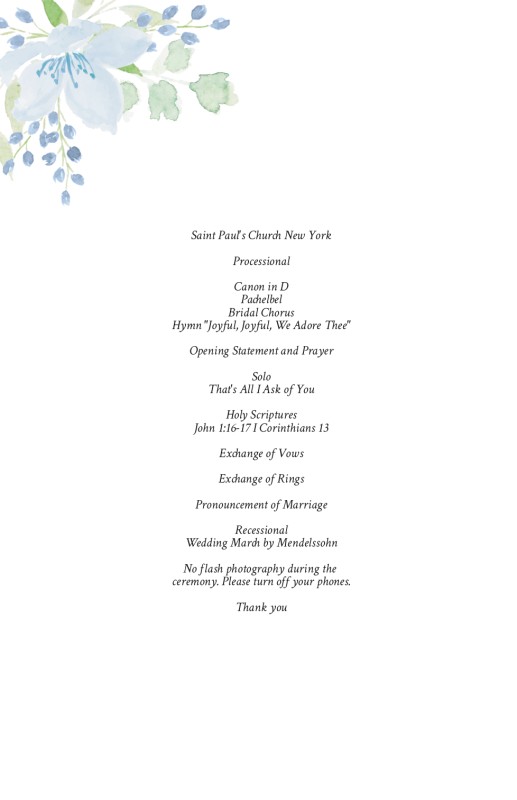 Saint Paul's Church New York

Processional

Canon in D
Pachelbel
Bridal Chorus
Hymn "Joyful, Joyful, We Adore Thee"

Opening Statement and Prayer

Solo
That's All I Ask of You

Holy Scriptures
John 1:16-17 I Corinthians 13

Exchange of Vows

Exchange of Rings

Pronouncement of Marriage

Recessional
Wedding March by Mendelssohn

No flash photography during the ceremony. Please turn off your phones.

Thank you